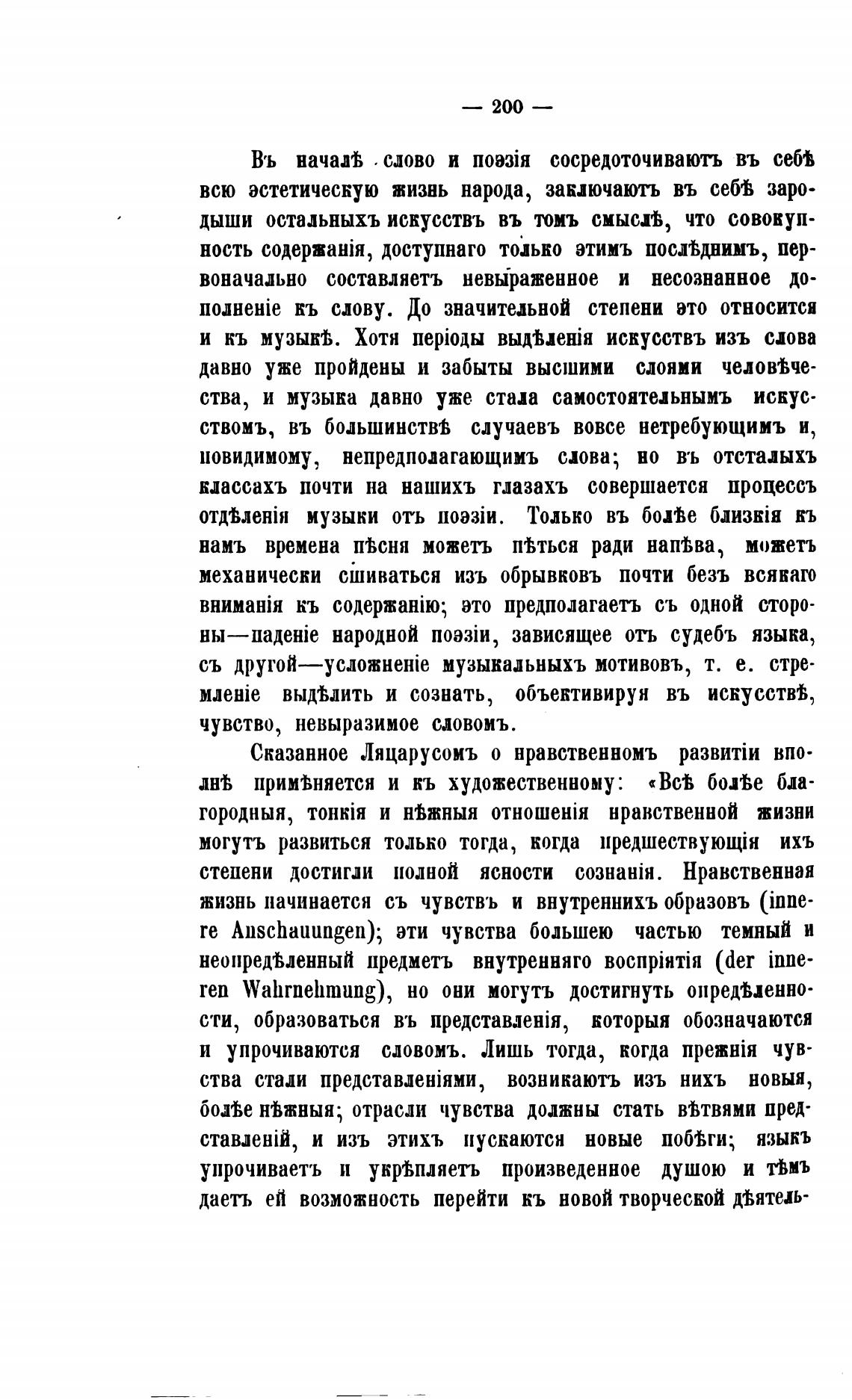 — 200 —

Въ началѣ слово и поэзія сосредоточиваютъ въ себѣ всю эстетическую жизнь народа, заключаютъ въ себѣ зародыши остальныхъ искусствъ въ томъ смыслѣ, что совокупность содержанія, доступнаго только этимъ послѣднимъ, первоначально составляетъ невыраженное и несознанное дополненіе къ слову. До значительной степени это относится и къ музыкѣ. Хотя періоды выдѣленія искусствъ изъ слова давно уже пройдены и забыты высшими слоями человѣчества, и музыка давно уже стала самостоятельнымъ искусствомъ, въ большинствѣ случаевъ вовсе нетребующимъ и, повидимому, непредполагающимъ слова; но въ отсталыхъ классахъ почти на нашихъ глазахъ совершается процессъ отдѣленія музыки отъ поэзіи. Только въ болѣе близкія къ намъ времена пѣсня можетъ пѣться ради напѣва, можетъ механически сшиваться изъ обрывковъ почти безъ всякаго вниманія къ содержанію; это предполагаетъ съ одной стороны—паденіе народной поэзіи, зависящее отъ судебъ языка, съ другой—усложненіе музыкальныхъ мотивовъ, т. е. стремленіе выдѣлить и сознать, объективируя въ искусствѣ, чувство, невыразимое словомъ.

Сказанное Ляцарусомъ о нравственномъ развитіи вполнѣ примѣняется и къ художественному: «Всѣ болѣе благородныя, тонкія и нѣжныя отношенія нравственной жизни могутъ развиться только тогда, когда предшествующія ихъ степени достигли полной ясности сознанія. Нравственная жизнь начинается съ чувствъ и внутреннихъ образовъ (innere Anschauungen); эти чувства большею частью темный и неопредѣленный предметъ внутренняго воспріятія (der inneren Wahrnehmung), но они могутъ достигнуть опредѣленности, образоваться въ представленія, которыя обозначаются и упрочиваются словомъ. Лишь тогда, когда прежнія чувства стали представленіями, возникаютъ изъ нихъ новыя, болѣе нѣжныя; отрасли чувства должны стать вѣтвями представленій, и изъ этихъ пускаются новые побѣги; языкъ упрочиваетъ и укрѣпляетъ произведенное душою и тѣмъ даетъ ей возможность перейти къ новой творческой дѣятель-